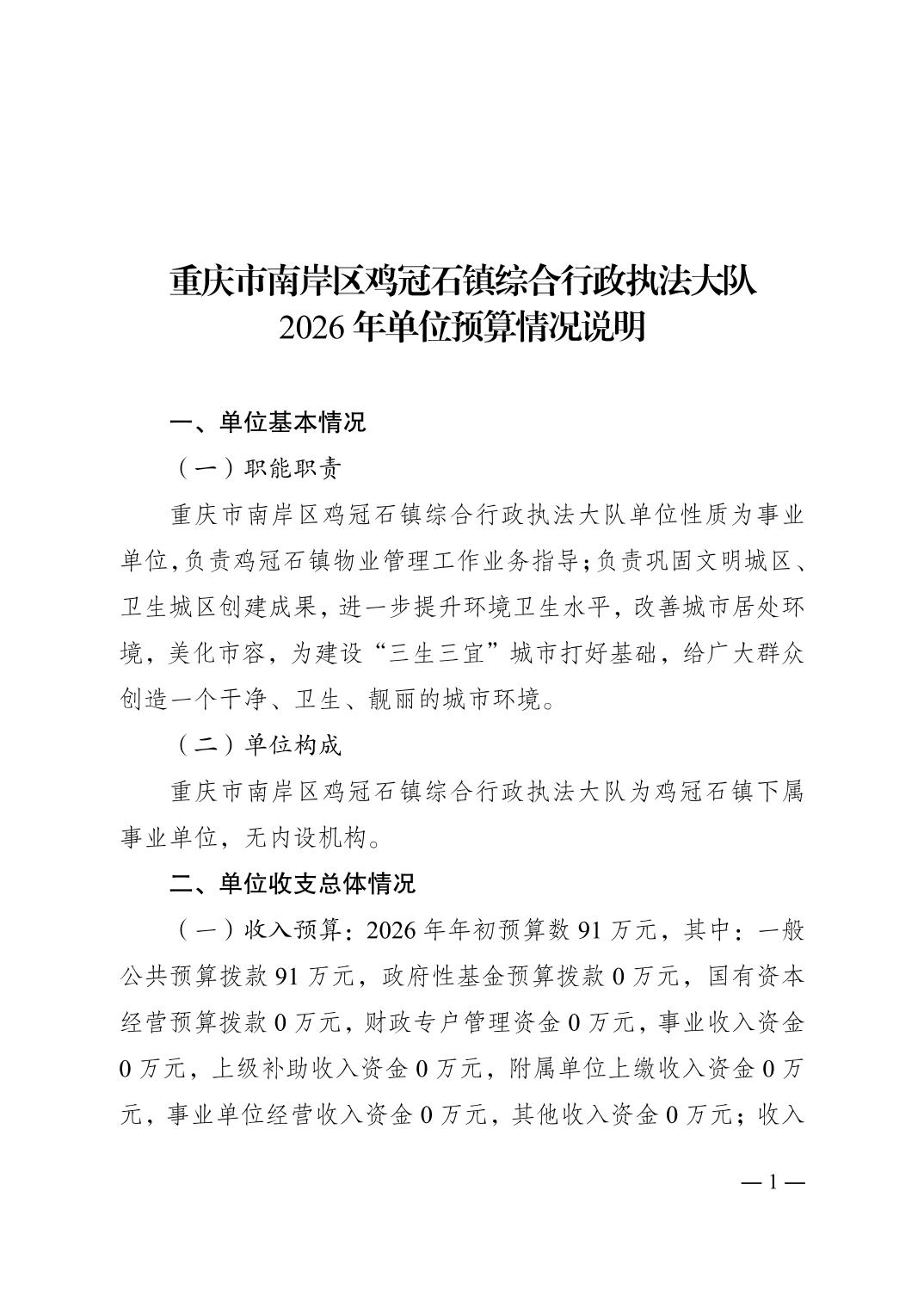 重庆市南岸区鸡冠石镇综合行政执法大队
2026年单位预算情况说明

一、单位基本情况

（一）职能职责

重庆市南岸区鸡冠石镇综合行政执法大队单位性质为事业单位,负责鸡冠石镇物业管理工作业务指导;负责巩固文明城区、卫生城区创建成果，进一步提升环境卫生水平，改善城市居处环境，美化市容，为建设“三生三宜”城市打好基础，给广大群众创造一个干净、卫生、靓丽的城市环境。

（二）单位构成

重庆市南岸区鸡冠石镇综合行政执法大队为鸡冠石镇下属事业单位，无内设机构。

二、单位收支总体情况

（一）收入预算：2026年年初预算数91万元，其中：一般公共预算拨款91万元，政府性基金预算拨款0万元，国有资本经营预算拨款0万元，财政专户管理资金0万元，事业收入资金0万元，上级补助收入资金0万元，附属单位上缴收入资金0万元，事业单位经营收入资金0万元，其他收入资金0万元；收入

—1—